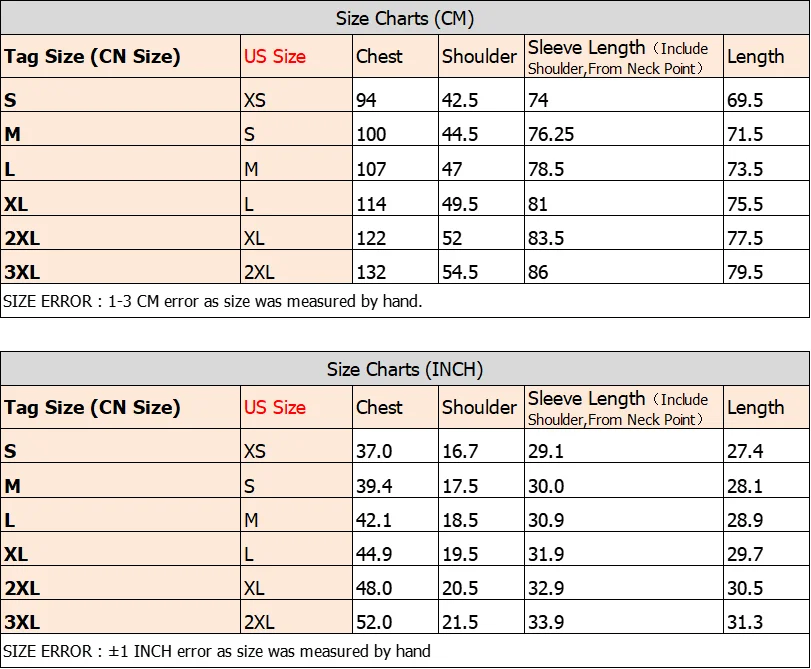 Size Charts (CM)

| Tag Size (CN Size) | US Size | Chest | Shoulder | Sleeve Length（Include Shoulder,From Neck Point） | Length |
|---|---|---|---|---|---|
| S | XS | 94 | 42.5 | 74 | 69.5 |
| M | S | 100 | 44.5 | 76.25 | 71.5 |
| L | M | 107 | 47 | 78.5 | 73.5 |
| XL | L | 114 | 49.5 | 81 | 75.5 |
| 2XL | XL | 122 | 52 | 83.5 | 77.5 |
| 3XL | 2XL | 132 | 54.5 | 86 | 79.5 |

SIZE ERROR : 1-3 CM error as size was measured by hand.

Size Charts (INCH)

| Tag Size (CN Size) | US Size | Chest | Shoulder | Sleeve Length（Include Shoulder,From Neck Point） | Length |
|---|---|---|---|---|---|
| S | XS | 37.0 | 16.7 | 29.1 | 27.4 |
| M | S | 39.4 | 17.5 | 30.0 | 28.1 |
| L | M | 42.1 | 18.5 | 30.9 | 28.9 |
| XL | L | 44.9 | 19.5 | 31.9 | 29.7 |
| 2XL | XL | 48.0 | 20.5 | 32.9 | 30.5 |
| 3XL | 2XL | 52.0 | 21.5 | 33.9 | 31.3 |

SIZE ERROR : ±1 INCH error as size was measured by hand